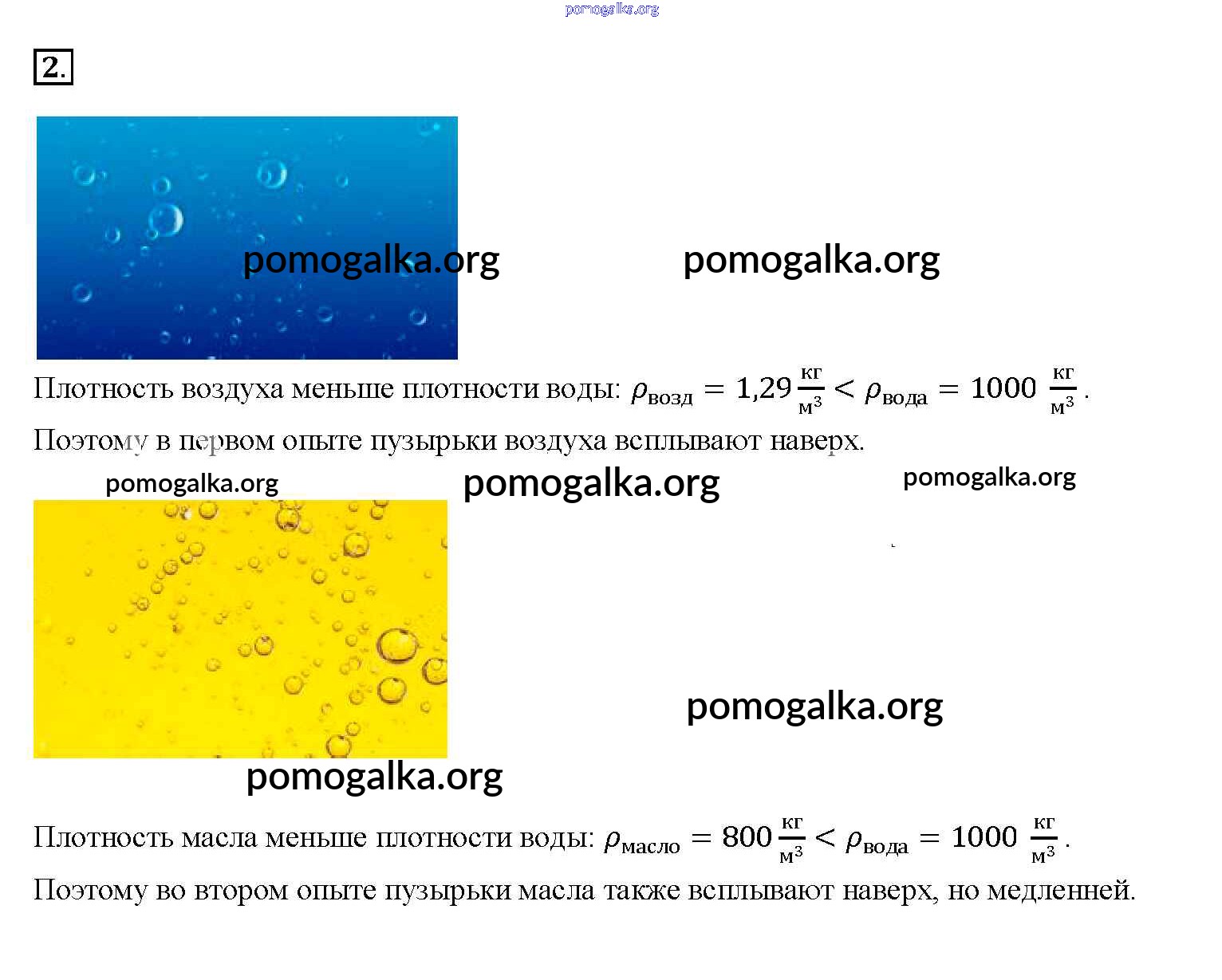 pomogalka.org

2.

pomogalka.org pomogalka.org

Плотность воздуха меньше плотности воды: $\rho_{возд} = 1{,}29 \frac{кг}{м^3} < \rho_{вода} = 1000 \frac{кг}{м^3}$.

Поэтому в первом опыте пузырьки воздуха всплывают наверх.

pomogalka.org pomogalka.org pomogalka.org

pomogalka.org

pomogalka.org

Плотность масла меньше плотности воды: $\rho_{масло} = 800 \frac{кг}{м^3} < \rho_{вода} = 1000 \frac{кг}{м^3}$.

Поэтому во втором опыте пузырьки масла также всплывают наверх, но медленней.